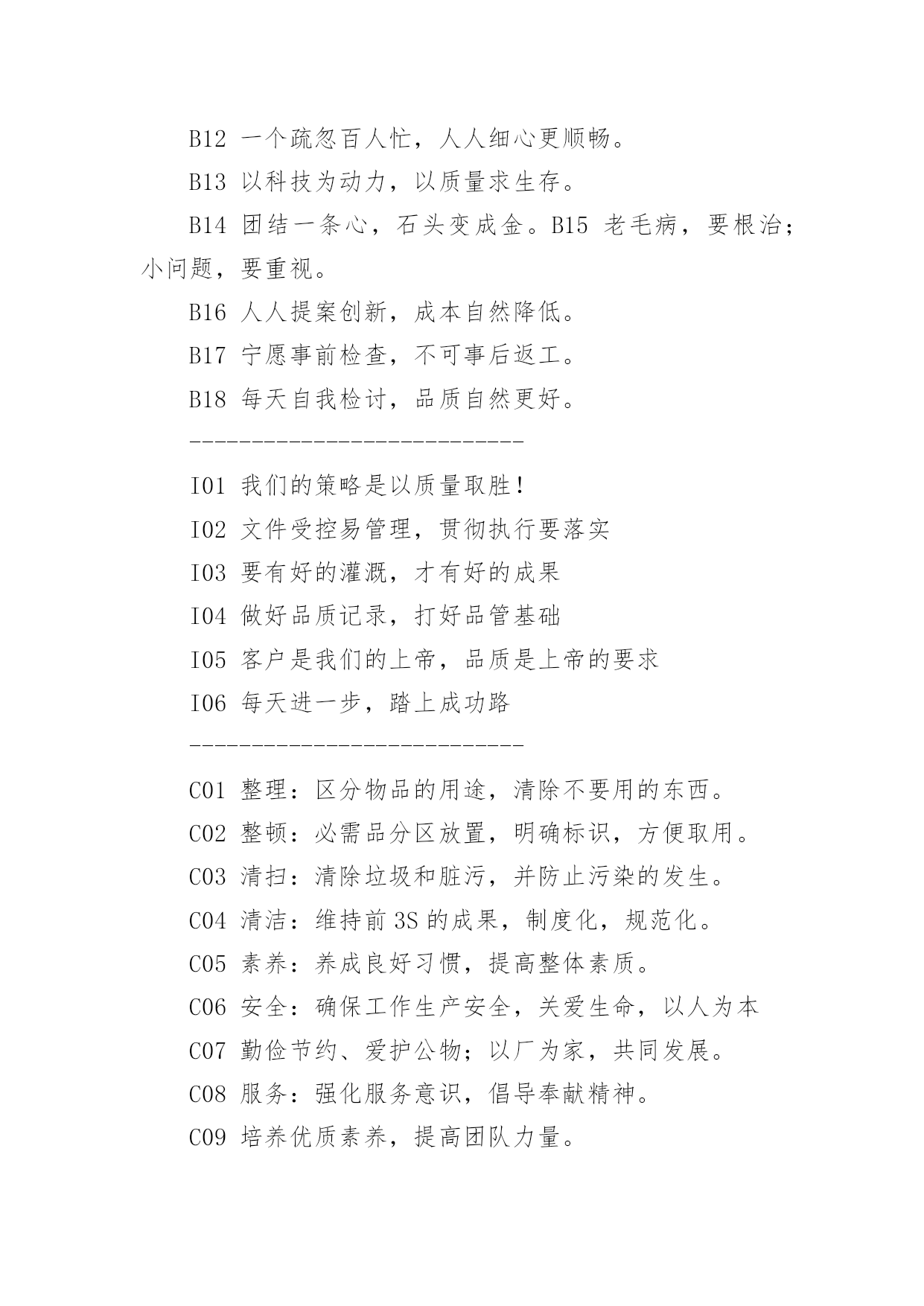 B12 一个疏忽百人忙，人人细心更顺畅。

B13 以科技为动力，以质量求生存。

B14 团结一条心，石头变成金。B15 老毛病，要根治；小问题，要重视。

B16 人人提案创新，成本自然降低。

B17 宁愿事前检查，不可事后返工。

B18 每天自我检讨，品质自然更好。

---------------------------

I01 我们的策略是以质量取胜！

I02 文件受控易管理，贯彻执行要落实

I03 要有好的灌溉，才有好的成果

I04 做好品质记录，打好品管基础

I05 客户是我们的上帝，品质是上帝的要求

I06 每天进一步，踏上成功路

---------------------------

C01 整理：区分物品的用途，清除不要用的东西。

C02 整顿：必需品分区放置，明确标识，方便取用。

C03 清扫：清除垃圾和脏污，并防止污染的发生。

C04 清洁：维持前 3S 的成果，制度化，规范化。

C05 素养：养成良好习惯，提高整体素质。

C06 安全：确保工作生产安全，关爱生命，以人为本

C07 勤俭节约、爱护公物；以厂为家，共同发展。

C08 服务：强化服务意识，倡导奉献精神。

C09 培养优质素养，提高团队力量。